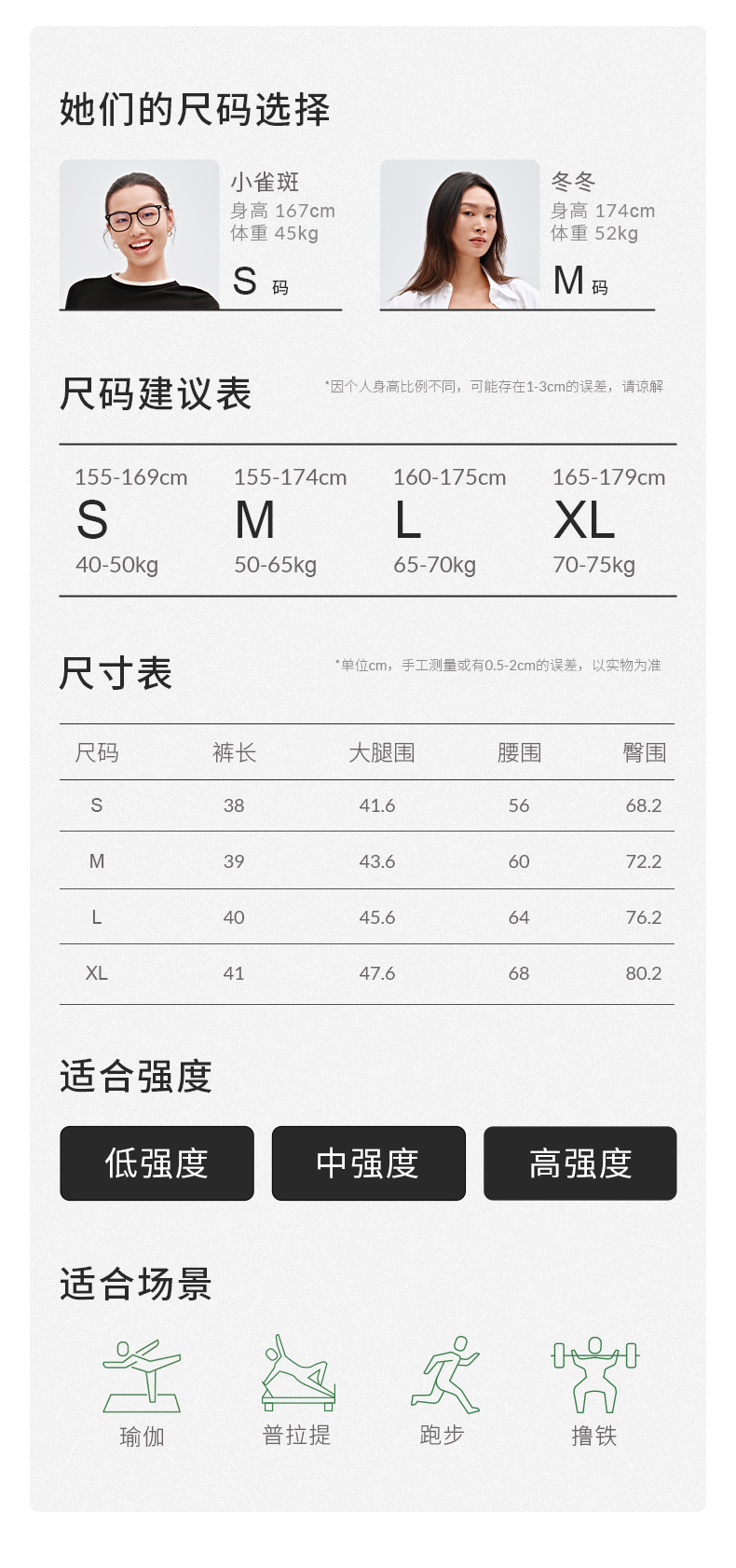 她们的尺码选择

小雀斑
身高 167cm
体重 45kg
S 码

冬冬
身高 174cm
体重 52kg
M 码

尺码建议表

*因个人身高比例不同，可能存在1-3cm的误差，请谅解

155-169cm
S
40-50kg

155-174cm
M
50-65kg

160-175cm
L
65-70kg

165-179cm
XL
70-75kg

尺寸表

*单位cm，手工测量或有0.5-2cm的误差，以实物为准

| 尺码 | 裤长 | 大腿围 | 腰围 | 臀围 |
|---|---|---|---|---|
| S | 38 | 41.6 | 56 | 68.2 |
| M | 39 | 43.6 | 60 | 72.2 |
| L | 40 | 45.6 | 64 | 76.2 |
| XL | 41 | 47.6 | 68 | 80.2 |

适合强度

低强度 中强度 高强度

适合场景

瑜伽 普拉提 跑步 撸铁